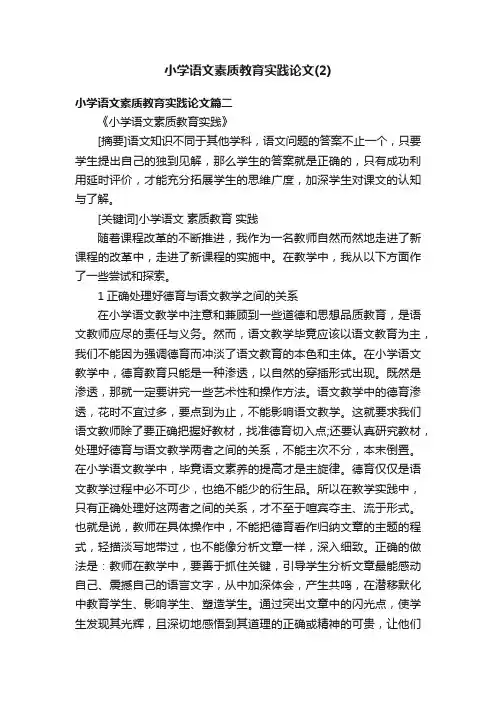 小学语文素质教育实践论文(2)

小学语文素质教育实践论文篇二

《小学语文素质教育实践》

[摘要]语文知识不同于其他学科，语文问题的答案不止一个，只要学生提出自己的独到见解，那么学生的答案就是正确的，只有成功利用延时评价，才能充分拓展学生的思维广度，加深学生对课文的认知与了解。

[关键词]小学语文 素质教育 实践

随着课程改革的不断推进，我作为一名教师自然而然地走进了新课程的改革中，走进了新课程的实施中。在教学中，我从以下方面作了一些尝试和探索。

1 正确处理好德育与语文教学之间的关系

在小学语文教学中注意和兼顾到一些道德和思想品质教育，是语文教师应尽的责任与义务。然而，语文教学毕竟应该以语文教育为主，我们不能因为强调德育而冲淡了语文教育的本色和主体。在小学语文教学中，德育教育只能是一种渗透，以自然的穿插形式出现。既然是渗透，那就一定要讲究一些艺术性和操作方法。语文教学中的德育渗透，花时不宜过多，要点到为止，不能影响语文教学。这就要求我们语文教师除了要正确把握好教材，找准德育切入点;还要认真研究教材，处理好德育与语文教学两者之间的关系，不能主次不分，本末倒置。在小学语文教学中，毕竟语文素养的提高才是主旋律。德育仅仅是语文教学过程中必不可少，也绝不能少的衍生品。所以在教学实践中，只有正确处理好这两者之间的关系，才不至于喧宾夺主、流于形式。也就是说，教师在具体操作中，不能把德育看作归纳文章的主题的程式，轻描淡写地带过，也不能像分析文章一样，深入细致。正确的做法是：教师在教学中，要善于抓住关键，引导学生分析文章最能感动自己、震撼自己的语言文字，从中加深体会，产生共鸣，在潜移默化中教育学生、影响学生、塑造学生。通过突出文章中的闪光点，使学生发现其光辉，且深切地感悟到其道理的正确或精神的可贵，让他们